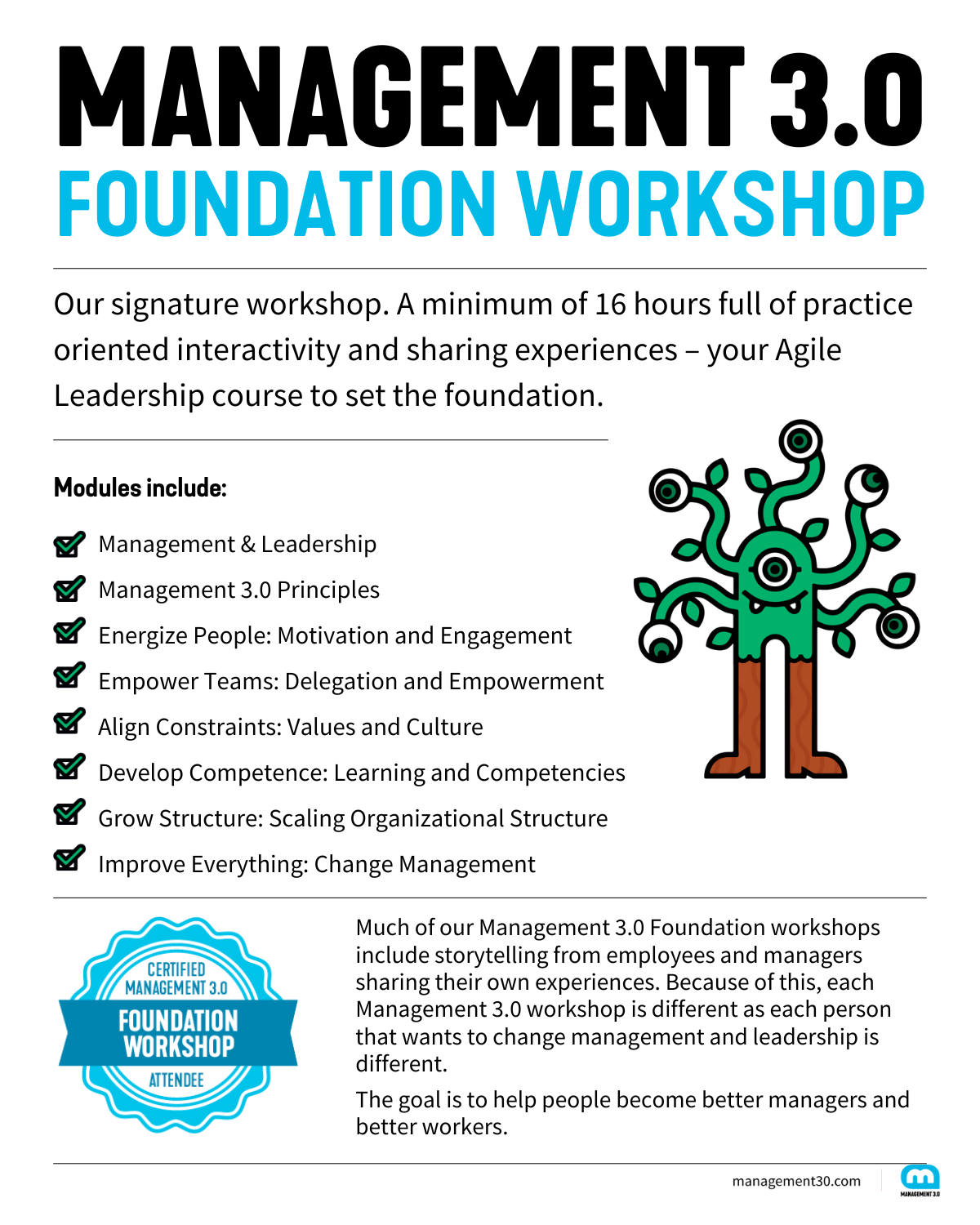 MANAGEMENT 3.0
FOUNDATION WORKSHOP

Our signature workshop. A minimum of 16 hours full of practice oriented interactivity and sharing experiences – your Agile Leadership course to set the foundation.

Modules include:

☑ Management & Leadership
☑ Management 3.0 Principles
☑ Energize People: Motivation and Engagement
☑ Empower Teams: Delegation and Empowerment
☑ Align Constraints: Values and Culture
☑ Develop Competence: Learning and Competencies
☑ Grow Structure: Scaling Organizational Structure
☑ Improve Everything: Change Management

CERTIFIED
MANAGEMENT 3.0
FOUNDATION
WORKSHOP
ATTENDEE

Much of our Management 3.0 Foundation workshops include storytelling from employees and managers sharing their own experiences. Because of this, each Management 3.0 workshop is different as each person that wants to change management and leadership is different.

The goal is to help people become better managers and better workers.

management30.com
MANAGEMENT 3.0